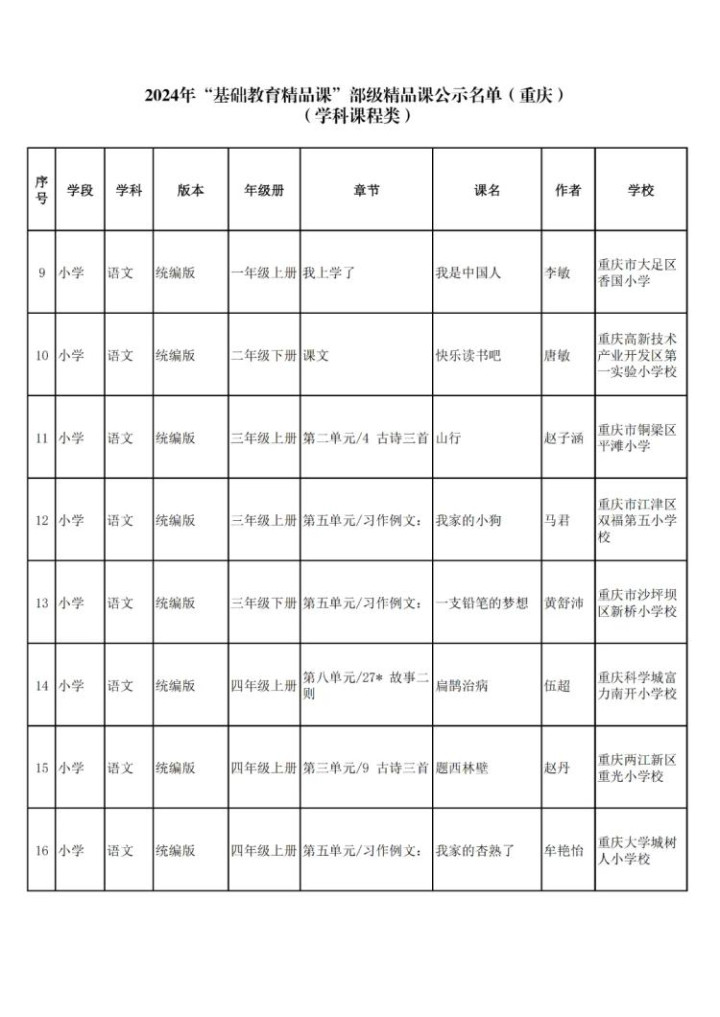 2024年“基础教育精品课”部级精品课公示名单（重庆）
（学科课程类）

| 序号 | 学段 | 学科 | 版本 | 年级册 | 章节 | 课名 | 作者 | 学校 |
|---|---|---|---|---|---|---|---|---|
| 9 | 小学 | 语文 | 统编版 | 一年级上册 | 我上学了 | 我是中国人 | 李敏 | 重庆市大足区香国小学 |
| 10 | 小学 | 语文 | 统编版 | 二年级下册 | 课文 | 快乐读书吧 | 唐敏 | 重庆高新技术产业开发区第一实验小学校 |
| 11 | 小学 | 语文 | 统编版 | 三年级上册 | 第二单元/4 古诗三首 | 山行 | 赵子涵 | 重庆市铜梁区平滩小学 |
| 12 | 小学 | 语文 | 统编版 | 三年级上册 | 第五单元/习作例文： | 我家的小狗 | 马君 | 重庆市江津区双福第五小学校 |
| 13 | 小学 | 语文 | 统编版 | 三年级下册 | 第五单元/习作例文： | 一支铅笔的梦想 | 黄舒沛 | 重庆市沙坪坝区新桥小学校 |
| 14 | 小学 | 语文 | 统编版 | 四年级上册 | 第八单元/27* 故事二则 | 扁鹊治病 | 伍超 | 重庆科学城富力南开小学校 |
| 15 | 小学 | 语文 | 统编版 | 四年级上册 | 第三单元/9 古诗三首 | 题西林壁 | 赵丹 | 重庆两江新区重光小学校 |
| 16 | 小学 | 语文 | 统编版 | 四年级上册 | 第五单元/习作例文： | 我家的杏熟了 | 牟艳怡 | 重庆大学城树人小学校 |